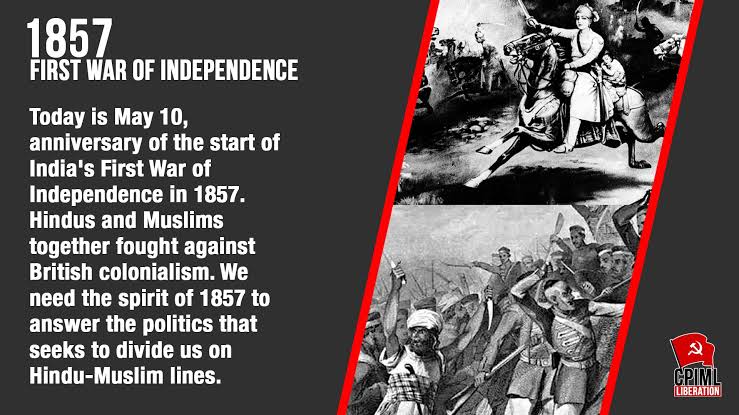 1857
FIRST WAR OF INDEPENDENCE

Today is May 10, anniversary of the start of India's First War of Independence in 1857. Hindus and Muslims together fought against British colonialism. We need the spirit of 1857 to answer the politics that seeks to divide us on Hindu-Muslim lines.

CPIML
LIBERATION